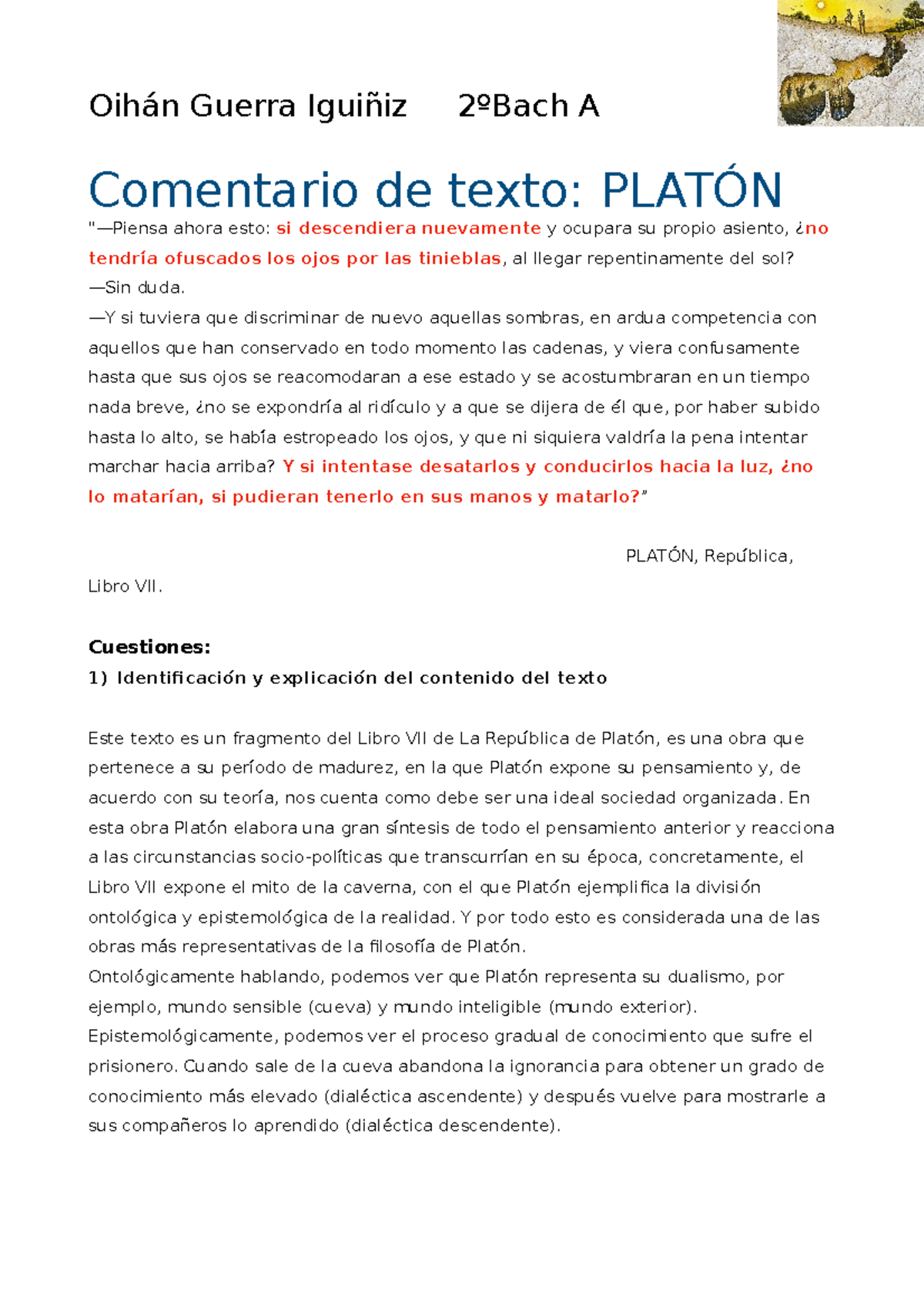 Oihán Guerra Iguiñiz 2ºBach A

Comentario de texto: PLATÓN

"—Piensa ahora esto: si descendiera nuevamente y ocupara su propio asiento, ¿no tendría ofuscados los ojos por las tinieblas, al llegar repentinamente del sol?
—Sin duda.
—Y si tuviera que discriminar de nuevo aquellas sombras, en ardua competencia con aquellos que han conservado en todo momento las cadenas, y viera confusamente hasta que sus ojos se reacomodaran a ese estado y se acostumbraran en un tiempo nada breve, ¿no se expondría al ridículo y a que se dijera de él que, por haber subido hasta lo alto, se había estropeado los ojos, y que ni siquiera valdría la pena intentar marchar hacia arriba? Y si intentase desatarlos y conducirlos hacia la luz, ¿no lo matarían, si pudieran tenerlo en sus manos y matarlo?"

PLATÓN, República, Libro VII.

Cuestiones:
1) Identificación y explicación del contenido del texto

Este texto es un fragmento del Libro VII de La República de Platón, es una obra que pertenece a su período de madurez, en la que Platón expone su pensamiento y, de acuerdo con su teoría, nos cuenta como debe ser una ideal sociedad organizada. En esta obra Platón elabora una gran síntesis de todo el pensamiento anterior y reacciona a las circunstancias socio-políticas que transcurrían en su época, concretamente, el Libro VII expone el mito de la caverna, con el que Platón ejemplifica la división ontológica y epistemológica de la realidad. Y por todo esto es considerada una de las obras más representativas de la filosofía de Platón.
Ontológicamente hablando, podemos ver que Platón representa su dualismo, por ejemplo, mundo sensible (cueva) y mundo inteligible (mundo exterior).
Epistemológicamente, podemos ver el proceso gradual de conocimiento que sufre el prisionero. Cuando sale de la cueva abandona la ignorancia para obtener un grado de conocimiento más elevado (dialéctica ascendente) y después vuelve para mostrarle a sus compañeros lo aprendido (dialéctica descendente).